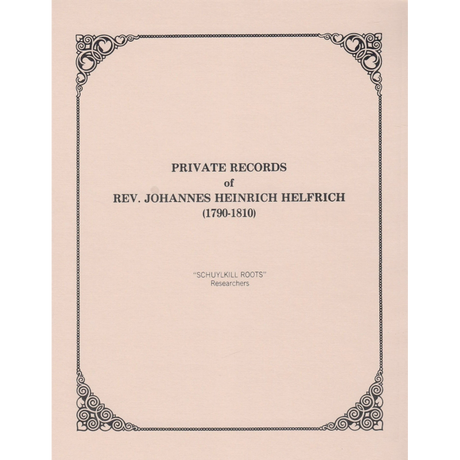 PRIVATE RECORDS
of
REV. JOHANNES HEINRICH HELFRICH
(1790-1810)

"SCHUYLKILL ROOTS"
Researchers